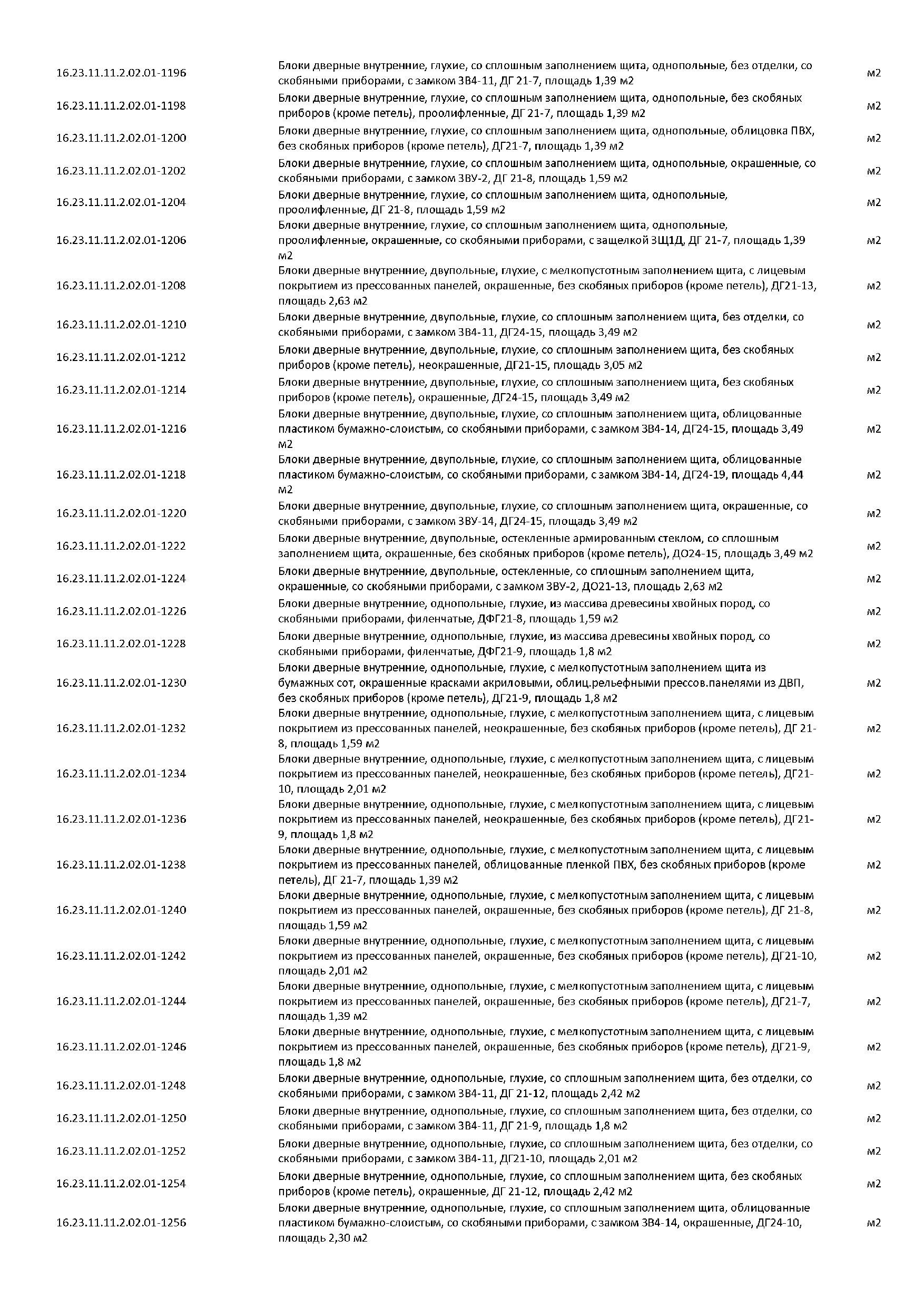 | | | |
|---|---|---|
| 16.23.11.11.2.02.01-1196 | Блоки дверные внутренние, глухие, со сплошным заполнением щита, однопольные, без отделки, со скобяными приборами, с замком ЗВ4-11, ДГ 21-7, площадь 1,39 м2 | м2 |
| 16.23.11.11.2.02.01-1198 | Блоки дверные внутренние, глухие, со сплошным заполнением щита, однопольные, без скобяных приборов (кроме петель), проолифленные, ДГ 21-7, площадь 1,39 м2 | м2 |
| 16.23.11.11.2.02.01-1200 | Блоки дверные внутренние, глухие, со сплошным заполнением щита, однопольные, облицовка ПВХ, без скобяных приборов (кроме петель), ДГ21-7, площадь 1,39 м2 | м2 |
| 16.23.11.11.2.02.01-1202 | Блоки дверные внутренние, глухие, со сплошным заполнением щита, однопольные, окрашенные, со скобяными приборами, с замком ЗВУ-2, ДГ 21-8, площадь 1,59 м2 | м2 |
| 16.23.11.11.2.02.01-1204 | Блоки дверные внутренние, глухие, со сплошным заполнением щита, однопольные, проолифленные, ДГ 21-8, площадь 1,59 м2 | м2 |
| 16.23.11.11.2.02.01-1206 | Блоки дверные внутренние, глухие, со сплошным заполнением щита, однопольные, проолифленные, окрашенные, со скобяными приборами, с защелкой ЗЩ1Д, ДГ 21-7, площадь 1,39 м2 | м2 |
| 16.23.11.11.2.02.01-1208 | Блоки дверные внутренние, двупольные, глухие, с мелкопустотным заполнением щита, с лицевым покрытием из прессованных панелей, окрашенные, без скобяных приборов (кроме петель), ДГ21-13, площадь 2,63 м2 | м2 |
| 16.23.11.11.2.02.01-1210 | Блоки дверные внутренние, двупольные, глухие, со сплошным заполнением щита, без отделки, со скобяными приборами, с замком ЗВ4-11, ДГ24-15, площадь 3,49 м2 | м2 |
| 16.23.11.11.2.02.01-1212 | Блоки дверные внутренние, двупольные, глухие, со сплошным заполнением щита, без скобяных приборов (кроме петель), неокрашенные, ДГ21-15, площадь 3,05 м2 | м2 |
| 16.23.11.11.2.02.01-1214 | Блоки дверные внутренние, двупольные, глухие, со сплошным заполнением щита, без скобяных приборов (кроме петель), окрашенные, ДГ24-15, площадь 3,49 м2 | м2 |
| 16.23.11.11.2.02.01-1216 | Блоки дверные внутренние, двупольные, глухие, со сплошным заполнением щита, облицованные пластиком бумажно-слоистым, со скобяными приборами, с замком ЗВ4-14, ДГ24-15, площадь 3,49 м2 | м2 |
| 16.23.11.11.2.02.01-1218 | Блоки дверные внутренние, двупольные, глухие, со сплошным заполнением щита, облицованные пластиком бумажно-слоистым, со скобяными приборами, с замком ЗВ4-14, ДГ24-19, площадь 4,44 м2 | м2 |
| 16.23.11.11.2.02.01-1220 | Блоки дверные внутренние, двупольные, глухие, со сплошным заполнением щита, окрашенные, со скобяными приборами, с замком ЗВУ-14, ДГ24-15, площадь 3,49 м2 | м2 |
| 16.23.11.11.2.02.01-1222 | Блоки дверные внутренние, двупольные, остекленные армированным стеклом, со сплошным заполнением щита, окрашенные, без скобяных приборов (кроме петель), ДО24-15, площадь 3,49 м2 | м2 |
| 16.23.11.11.2.02.01-1224 | Блоки дверные внутренние, двупольные, остекленные, со сплошным заполнением щита, окрашенные, со скобяными приборами, с замком ЗВУ-2, ДО21-13, площадь 2,63 м2 | м2 |
| 16.23.11.11.2.02.01-1226 | Блоки дверные внутренние, однопольные, глухие, из массива древесины хвойных пород, со скобяными приборами, филенчатые, ДФГ21-8, площадь 1,59 м2 | м2 |
| 16.23.11.11.2.02.01-1228 | Блоки дверные внутренние, однопольные, глухие, из массива древесины хвойных пород, со скобяными приборами, филенчатые, ДФГ21-9, площадь 1,8 м2 | м2 |
| 16.23.11.11.2.02.01-1230 | Блоки дверные внутренние, однопольные, глухие, с мелкопустотным заполнением щита из бумажных сот, окрашенные красками акриловыми, облиц.рельефными прессов.панелями из ДВП, без скобяных приборов (кроме петель), ДГ21-9, площадь 1,8 м2 | м2 |
| 16.23.11.11.2.02.01-1232 | Блоки дверные внутренние, однопольные, глухие, с мелкопустотным заполнением щита, с лицевым покрытием из прессованных панелей, неокрашенные, без скобяных приборов (кроме петель), ДГ 21-8, площадь 1,59 м2 | м2 |
| 16.23.11.11.2.02.01-1234 | Блоки дверные внутренние, однопольные, глухие, с мелкопустотным заполнением щита, с лицевым покрытием из прессованных панелей, неокрашенные, без скобяных приборов (кроме петель), ДГ21-10, площадь 2,01 м2 | м2 |
| 16.23.11.11.2.02.01-1236 | Блоки дверные внутренние, однопольные, глухие, с мелкопустотным заполнением щита, с лицевым покрытием из прессованных панелей, неокрашенные, без скобяных приборов (кроме петель), ДГ21-9, площадь 1,8 м2 | м2 |
| 16.23.11.11.2.02.01-1238 | Блоки дверные внутренние, однопольные, глухие, с мелкопустотным заполнением щита, с лицевым покрытием из прессованных панелей, облицованные пленкой ПВХ, без скобяных приборов (кроме петель), ДГ 21-7, площадь 1,39 м2 | м2 |
| 16.23.11.11.2.02.01-1240 | Блоки дверные внутренние, однопольные, глухие, с мелкопустотным заполнением щита, с лицевым покрытием из прессованных панелей, окрашенные, без скобяных приборов (кроме петель), ДГ 21-8, площадь 1,59 м2 | м2 |
| 16.23.11.11.2.02.01-1242 | Блоки дверные внутренние, однопольные, глухие, с мелкопустотным заполнением щита, с лицевым покрытием из прессованных панелей, окрашенные, без скобяных приборов (кроме петель), ДГ21-10, площадь 2,01 м2 | м2 |
| 16.23.11.11.2.02.01-1244 | Блоки дверные внутренние, однопольные, глухие, с мелкопустотным заполнением щита, с лицевым покрытием из прессованных панелей, окрашенные, без скобяных приборов (кроме петель), ДГ21-7, площадь 1,39 м2 | м2 |
| 16.23.11.11.2.02.01-1246 | Блоки дверные внутренние, однопольные, глухие, с мелкопустотным заполнением щита, с лицевым покрытием из прессованных панелей, окрашенные, без скобяных приборов (кроме петель), ДГ21-9, площадь 1,8 м2 | м2 |
| 16.23.11.11.2.02.01-1248 | Блоки дверные внутренние, однопольные, глухие, со сплошным заполнением щита, без отделки, со скобяными приборами, с замком ЗВ4-11, ДГ 21-12, площадь 2,42 м2 | м2 |
| 16.23.11.11.2.02.01-1250 | Блоки дверные внутренние, однопольные, глухие, со сплошным заполнением щита, без отделки, со скобяными приборами, с замком ЗВ4-11, ДГ 21-9, площадь 1,8 м2 | м2 |
| 16.23.11.11.2.02.01-1252 | Блоки дверные внутренние, однопольные, глухие, со сплошным заполнением щита, без отделки, со скобяными приборами, с замком ЗВ4-11, ДГ21-10, площадь 2,01 м2 | м2 |
| 16.23.11.11.2.02.01-1254 | Блоки дверные внутренние, однопольные, глухие, со сплошным заполнением щита, без скобяных приборов (кроме петель), окрашенные, ДГ 21-12, площадь 2,42 м2 | м2 |
| 16.23.11.11.2.02.01-1256 | Блоки дверные внутренние, однопольные, глухие, со сплошным заполнением щита, облицованные пластиком бумажно-слоистым, со скобяными приборами, с замком ЗВ4-14, окрашенные, ДГ24-10, площадь 2,30 м2 | м2 |